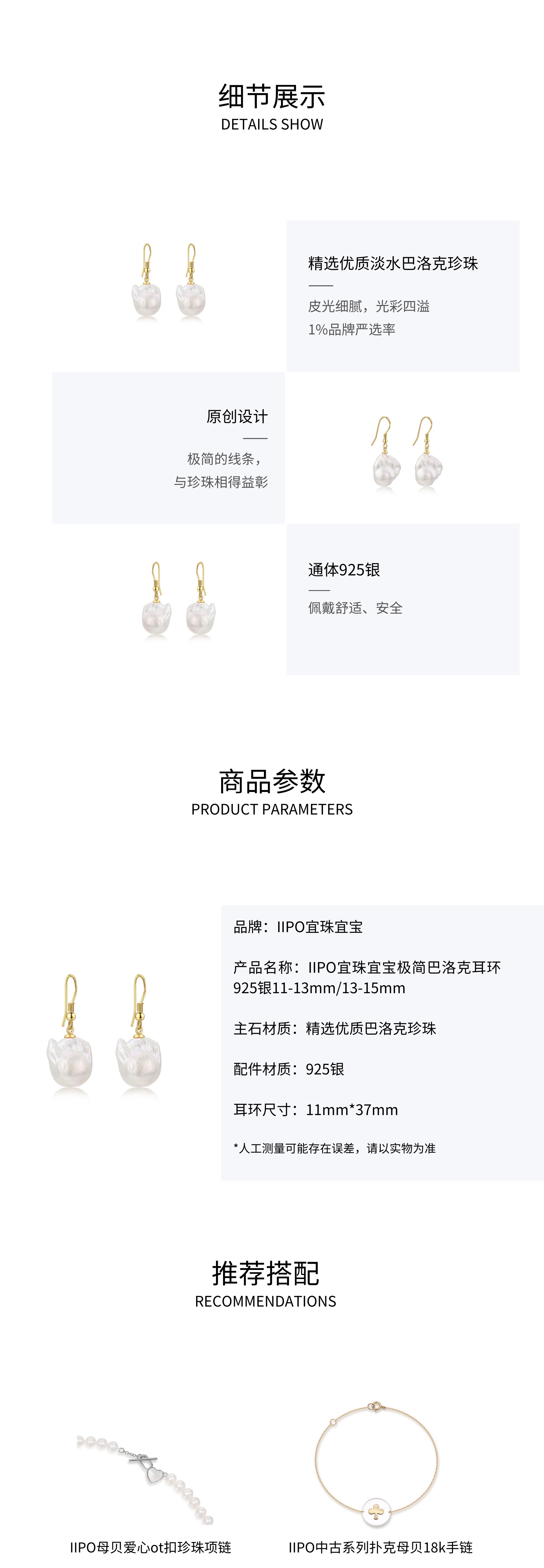 细节展示
DETAILS SHOW

精选优质淡水巴洛克珍珠

皮光细腻，光彩四溢
1%品牌严选率

原创设计

极简的线条，
与珍珠相得益彰

通体925银

佩戴舒适、安全

商品参数
PRODUCT PARAMETERS

品牌：IIPO宜珠宜宝

产品名称：IIPO宜珠宜宝极简巴洛克耳环925银11-13mm/13-15mm

主石材质：精选优质巴洛克珍珠

配件材质：925银

耳环尺寸：11mm*37mm

*人工测量可能存在误差，请以实物为准

推荐搭配
RECOMMENDATIONS

IIPO母贝爱心ot扣珍珠项链

IIPO中古系列扑克母贝18k手链